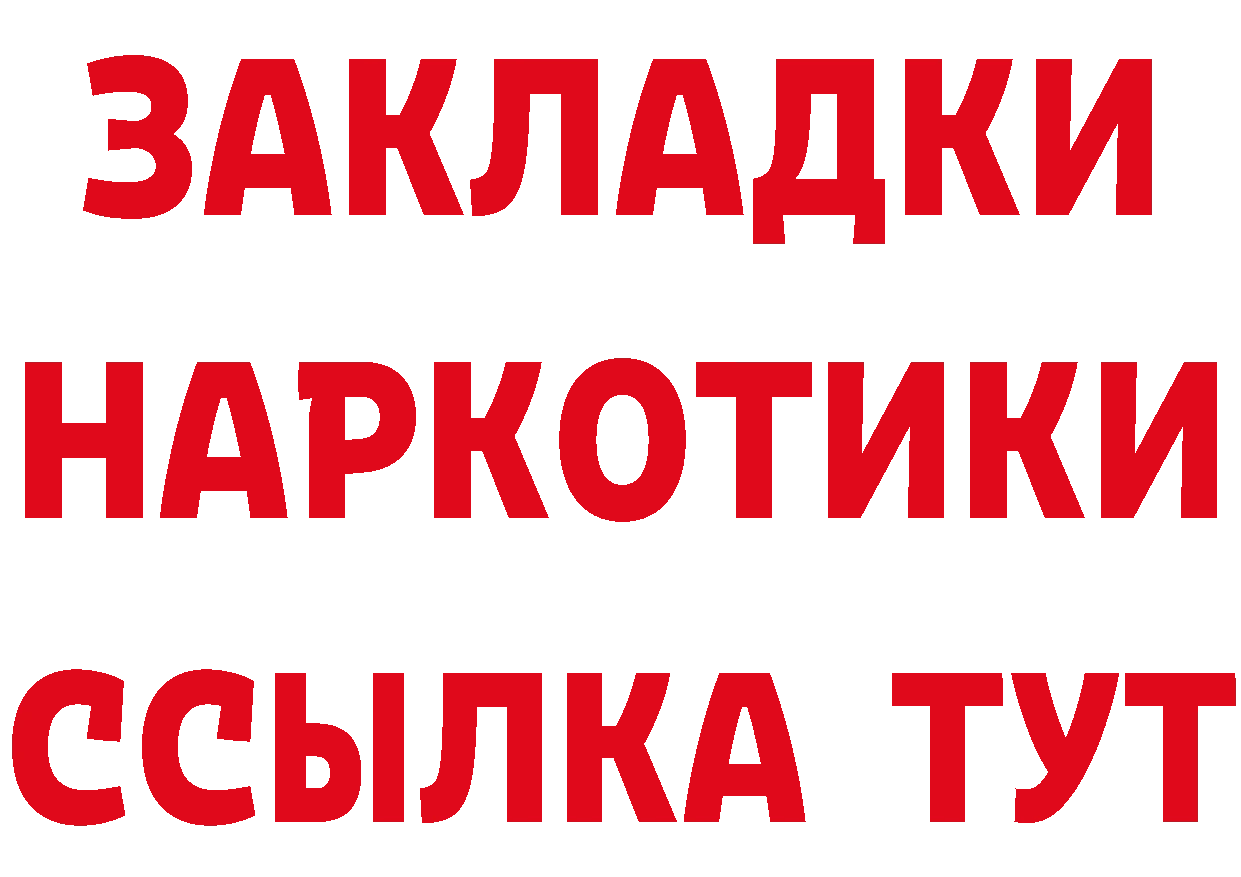 ЗАКЛАДКИ НАРКОТИКИ ССЫЛКА ТУТ